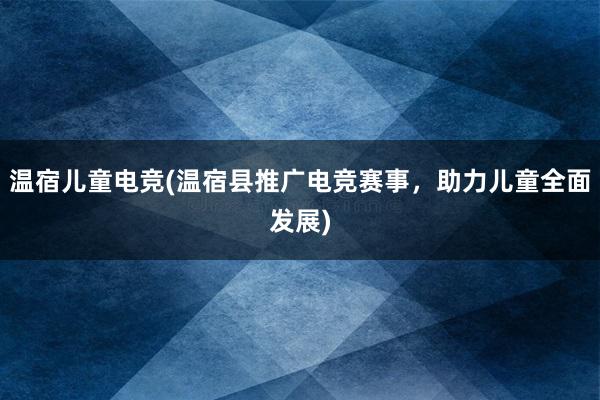 温宿儿童电竞(温宿县推广电竞赛事，助力儿童全面发展)